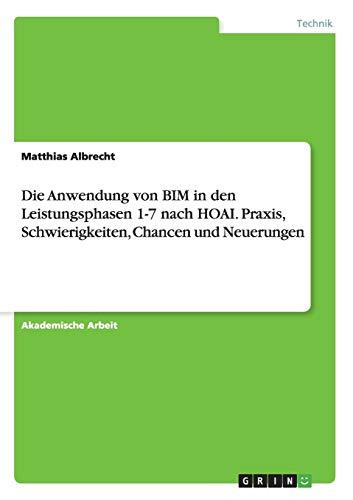 Technik

Matthias Albrecht

Die Anwendung von BIM in den Leistungsphasen 1-7 nach HOAI. Praxis, Schwierigkeiten, Chancen und Neuerungen

Akademische Arbeit

GRIN